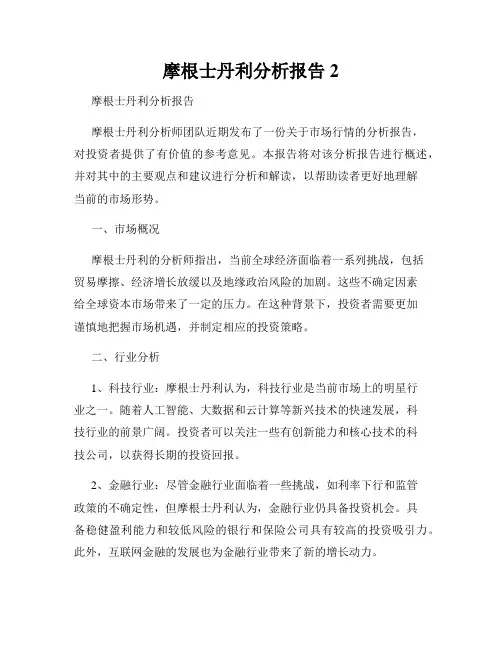 摩根士丹利分析报告 2

摩根士丹利分析报告

摩根士丹利分析师团队近期发布了一份关于市场行情的分析报告，对投资者提供了有价值的参考意见。本报告将对该分析报告进行概述，并对其中的主要观点和建议进行分析和解读，以帮助读者更好地理解当前的市场形势。

一、市场概况

摩根士丹利的分析师指出，当前全球经济面临着一系列挑战，包括贸易摩擦、经济增长放缓以及地缘政治风险的加剧。这些不确定因素给全球资本市场带来了一定的压力。在这种背景下，投资者需要更加谨慎地把握市场机遇，并制定相应的投资策略。

二、行业分析

1、科技行业：摩根士丹利认为，科技行业是当前市场上的明星行业之一。随着人工智能、大数据和云计算等新兴技术的快速发展，科技行业的前景广阔。投资者可以关注一些有创新能力和核心技术的科技公司，以获得长期的投资回报。

2、金融行业：尽管金融行业面临着一些挑战，如利率下行和监管政策的不确定性，但摩根士丹利认为，金融行业仍具备投资机会。具备稳健盈利能力和较低风险的银行和保险公司具有较高的投资吸引力。此外，互联网金融的发展也为金融行业带来了新的增长动力。